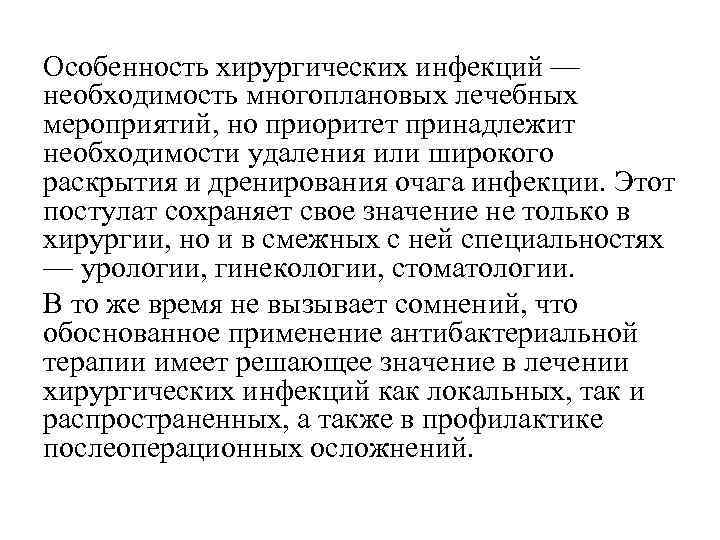 Особенность хирургических инфекций — необходимость многоплановых лечебных мероприятий, но приоритет принадлежит необходимости удаления или широкого раскрытия и дренирования очага инфекции. Этот постулат сохраняет свое значение не только в хирургии, но и в смежных с ней специальностях — урологии, гинекологии, стоматологии.

В то же время не вызывает сомнений, что обоснованное применение антибактериальной терапии имеет решающее значение в лечении хирургических инфекций как локальных, так и распространенных, а также в профилактике послеоперационных осложнений.